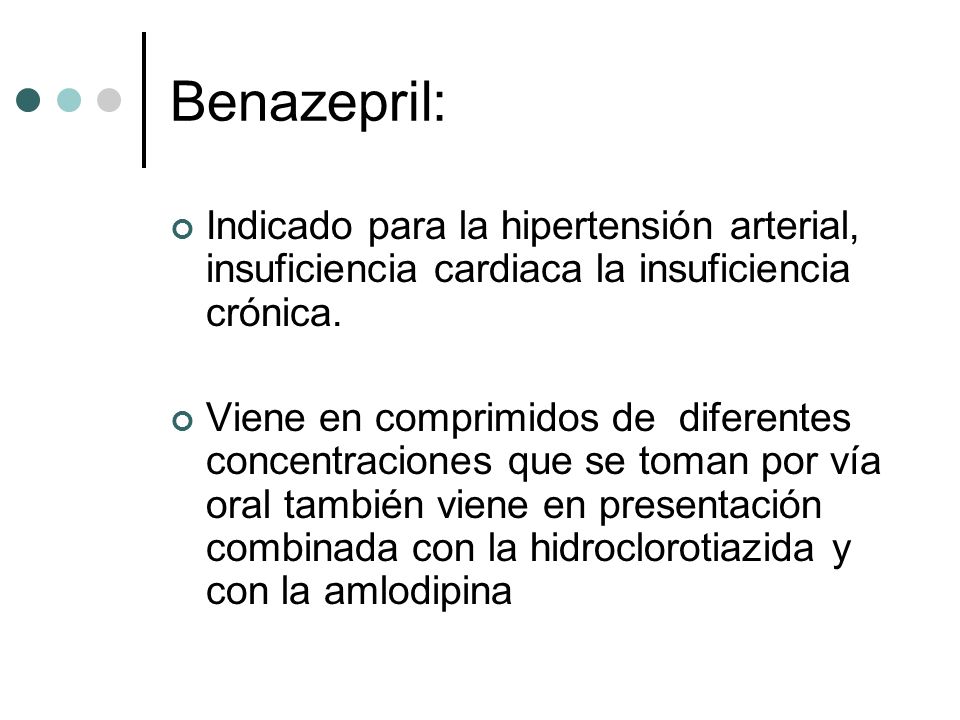 Benazepril:

Indicado para la hipertensión arterial, insuficiencia cardiaca la insuficiencia crónica.

Viene en comprimidos de diferentes concentraciones que se toman por vía oral también viene en presentación combinada con la hidroclorotiazida y con la amlodipina